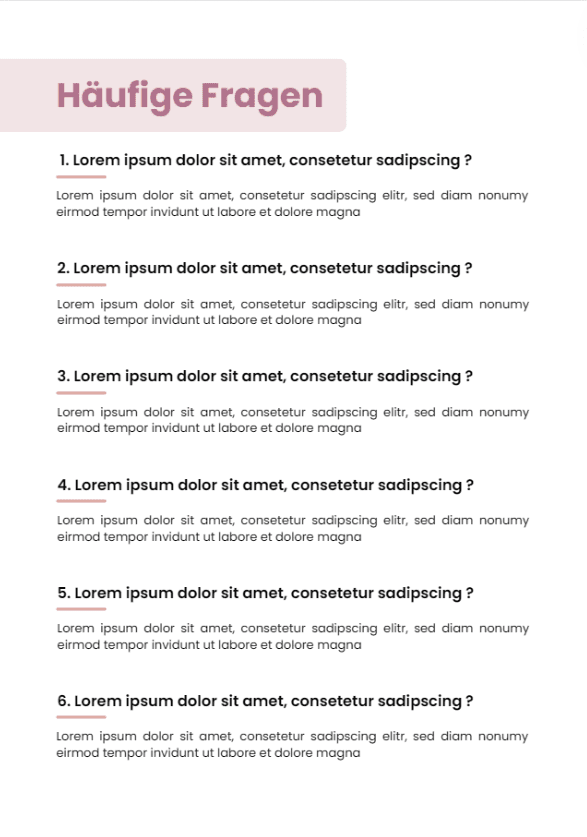 Häufige Fragen

1. Lorem ipsum dolor sit amet, consetetur sadipscing ?

Lorem ipsum dolor sit amet, consetetur sadipscing elitr, sed diam nonumy eirmod tempor invidunt ut labore et dolore magna

2. Lorem ipsum dolor sit amet, consetetur sadipscing ?

Lorem ipsum dolor sit amet, consetetur sadipscing elitr, sed diam nonumy eirmod tempor invidunt ut labore et dolore magna

3. Lorem ipsum dolor sit amet, consetetur sadipscing ?

Lorem ipsum dolor sit amet, consetetur sadipscing elitr, sed diam nonumy eirmod tempor invidunt ut labore et dolore magna

4. Lorem ipsum dolor sit amet, consetetur sadipscing ?

Lorem ipsum dolor sit amet, consetetur sadipscing elitr, sed diam nonumy eirmod tempor invidunt ut labore et dolore magna

5. Lorem ipsum dolor sit amet, consetetur sadipscing ?

Lorem ipsum dolor sit amet, consetetur sadipscing elitr, sed diam nonumy eirmod tempor invidunt ut labore et dolore magna

6. Lorem ipsum dolor sit amet, consetetur sadipscing ?

Lorem ipsum dolor sit amet, consetetur sadipscing elitr, sed diam nonumy eirmod tempor invidunt ut labore et dolore magna